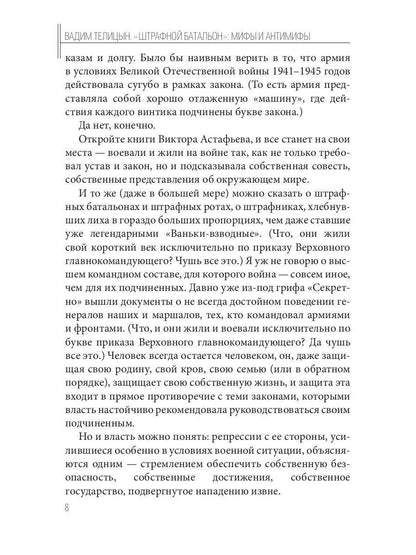 ВАДИМ ТЕЛИЦЫН. «ШТРАФНОЙ БАТАЛЬОН»: МИФЫ И АНТИМИФЫ

казам и долгу. Было бы наивным верить в то, что армия в условиях Великой Отечественной войны 1941–1945 годов действовала сугубо в рамках закона. (То есть армия представляла собой хорошо отлаженную «машину», где действия каждого винтика подчинены букве закона.)

Да нет, конечно.

Откройте книги Виктора Астафьева, и все станет на свои места — воевали и жили на войне так, как не только требовал устав и закон, но и подсказывала собственная совесть, собственные представления об окружающем мире.

И то же (даже в большей мере) можно сказать о штрафных батальонах и штрафных ротах, о штрафниках, хлебнувших лиха в гораздо больших пропорциях, чем даже ставшие уже легендарными «Ваньки-взводные». (Что, они жили свой короткий век исключительно по приказу Верховного главнокомандующего? Чушь все это.) Я уж не говорю о высшем командном составе, для которого война — совсем иное, чем для их подчиненных. Давно уже из-под грифа «Секретно» вышли документы о не всегда достойном поведении генералов наших и маршалов, тех, кто командовал армиями и фронтами. (Что, и они жили и воевали исключительно по букве приказа Верховного главнокомандующего? Да чушь все это.) Человек всегда остается человеком, он, даже защищая свою родину, свой кров, свою семью (или в обратном порядке), защищает свою собственную жизнь, и защита эта входит в прямое противоречие с теми законами, которыми власть настойчиво рекомендовала руководствоваться своим подчиненным.

Но и власть можно понять: репрессии с ее стороны, усилившиеся особенно в условиях военной ситуации, объясняются одним — стремлением обеспечить собственную безопасность, собственные достижения, собственное государство, подвергнутое нападению извне.

8